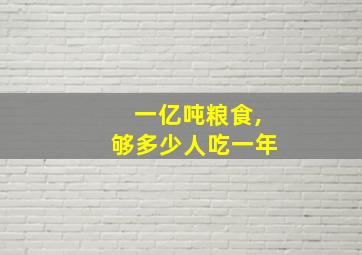 一亿吨粮食，
够多少人吃一年